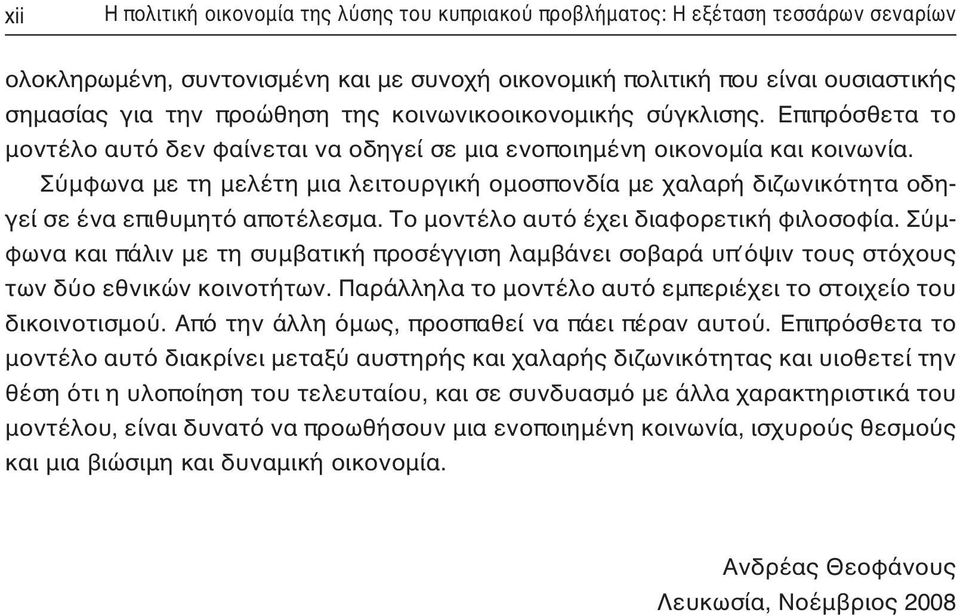 xii Η πολιτική οικονομία της λύσης του κυπριακού προβλήματος: Η εξέταση τεσσάρων σεναρίων

ολοκληρωμένη, συντονισμένη και με συνοχή οικονομική πολιτική που είναι ουσιαστικής σημασίας για την προώθηση της κοινωνικοοικονομικής σύγκλισης. Επιπρόσθετα το μοντέλο αυτό δεν φαίνεται να οδηγεί σε μια ενοποιημένη οικονομία και κοινωνία.

Σύμφωνα με τη μελέτη μια λειτουργική ομοσπονδία με χαλαρή διζωνικότητα οδηγεί σε ένα επιθυμητό αποτέλεσμα. Το μοντέλο αυτό έχει διαφορετική φιλοσοφία. Σύμφωνα και πάλιν με τη συμβατική προσέγγιση λαμβάνει σοβαρά υπ'όψιν τους στόχους των δύο εθνικών κοινοτήτων. Παράλληλα το μοντέλο αυτό εμπεριέχει το στοιχείο του δικοινοτισμού. Από την άλλη όμως, προσπαθεί να πάει πέραν αυτού. Επιπρόσθετα το μοντέλο αυτό διακρίνει μεταξύ αυστηρής και χαλαρής διζωνικότητας και υιοθετεί την θέση ότι η υλοποίηση του τελευταίου, και σε συνδυασμό με άλλα χαρακτηριστικά του μοντέλου, είναι δυνατό να προωθήσουν μια ενοποιημένη κοινωνία, ισχυρούς θεσμούς και μια βιώσιμη και δυναμική οικονομία.

Ανδρέας Θεοφάνους
Λευκωσία, Νοέμβριος 2008